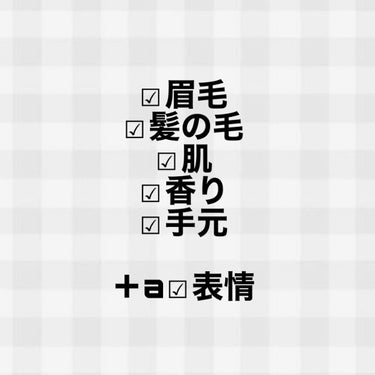 ☑眉毛
☑髪の毛
☑肌
☑香り
☑手元

+a☑表情